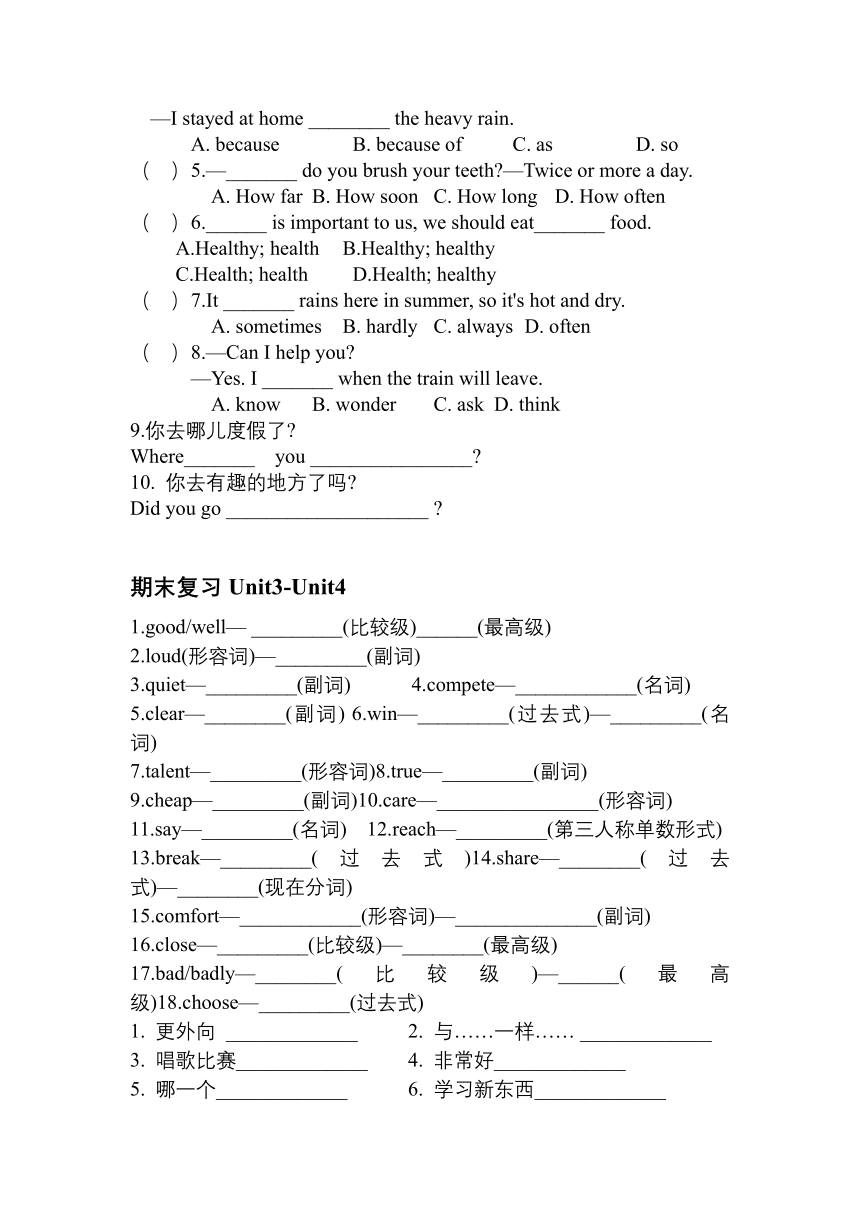 —I stayed at home ________ the heavy rain.
A. because B. because of C. as D. so
( ) 5.—_______ do you brush your teeth?—Twice or more a day.
A. How far B. How soon C. How long D. How often
( ) 6.______ is important to us, we should eat_______ food.
A.Healthy; health B.Healthy; healthy
C.Health; health D.Health; healthy
( ) 7.It _______ rains here in summer, so it's hot and dry.
A. sometimes B. hardly C. always D. often
( ) 8.—Can I help you?
—Yes. I _______ when the train will leave.
A. know B. wonder C. ask D. think
9.你去哪儿度假了?
Where_______ you ________________?
10. 你去有趣的地方了吗?
Did you go ____________________ ?

期末复习 Unit3-Unit4

1.good/well— _________(比较级)______(最高级)
2.loud(形容词)—_________(副词)
3.quiet—_________(副词) 4.compete—____________(名词)
5.clear—________(副词) 6.win—_________(过去式)—_________(名词)
7.talent—_________(形容词)8.true—_________(副词)
9.cheap—_________(副词)10.care—________________(形容词)
11.say—_________(名词) 12.reach—_________(第三人称单数形式)
13.break—_________(过去式)14.share—________(过去式)—________(现在分词)
15.comfort—____________(形容词)—______________(副词)
16.close—_________(比较级)—________(最高级)
17.bad/badly—________(比较级)—______(最高级)18.choose—_________(过去式)
1. 更外向 _____________ 2. 与……一样…… _____________
3. 唱歌比赛_____________ 4. 非常好_____________
5. 哪一个_____________ 6. 学习新东西_____________